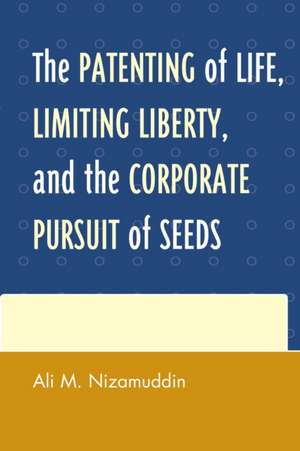 The PATENTING of LIFE, LIMITING LIBERTY, and the CORPORATE PURSUIT of SEEDS

Ali M. Nizamuddin